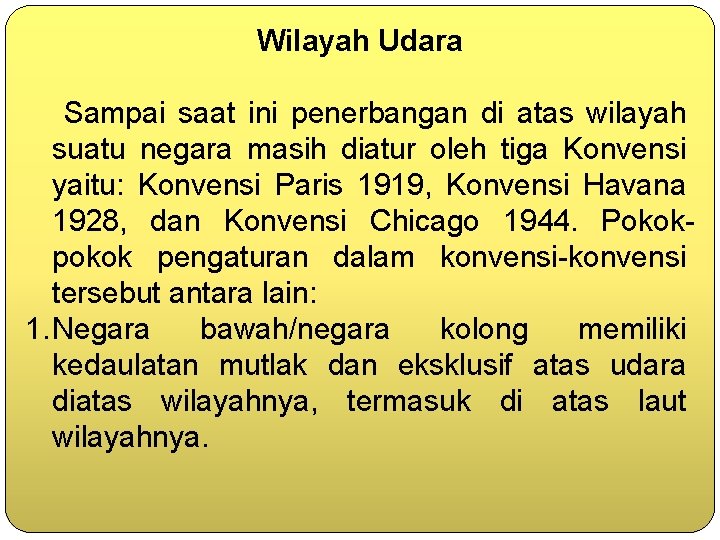 Wilayah Udara

Sampai saat ini penerbangan di atas wilayah suatu negara masih diatur oleh tiga Konvensi yaitu: Konvensi Paris 1919, Konvensi Havana 1928, dan Konvensi Chicago 1944. Pokok-pokok pengaturan dalam konvensi-konvensi tersebut antara lain:

1. Negara bawah/negara kolong memiliki kedaulatan mutlak dan eksklusif atas udara diatas wilayahnya, termasuk di atas laut wilayahnya.